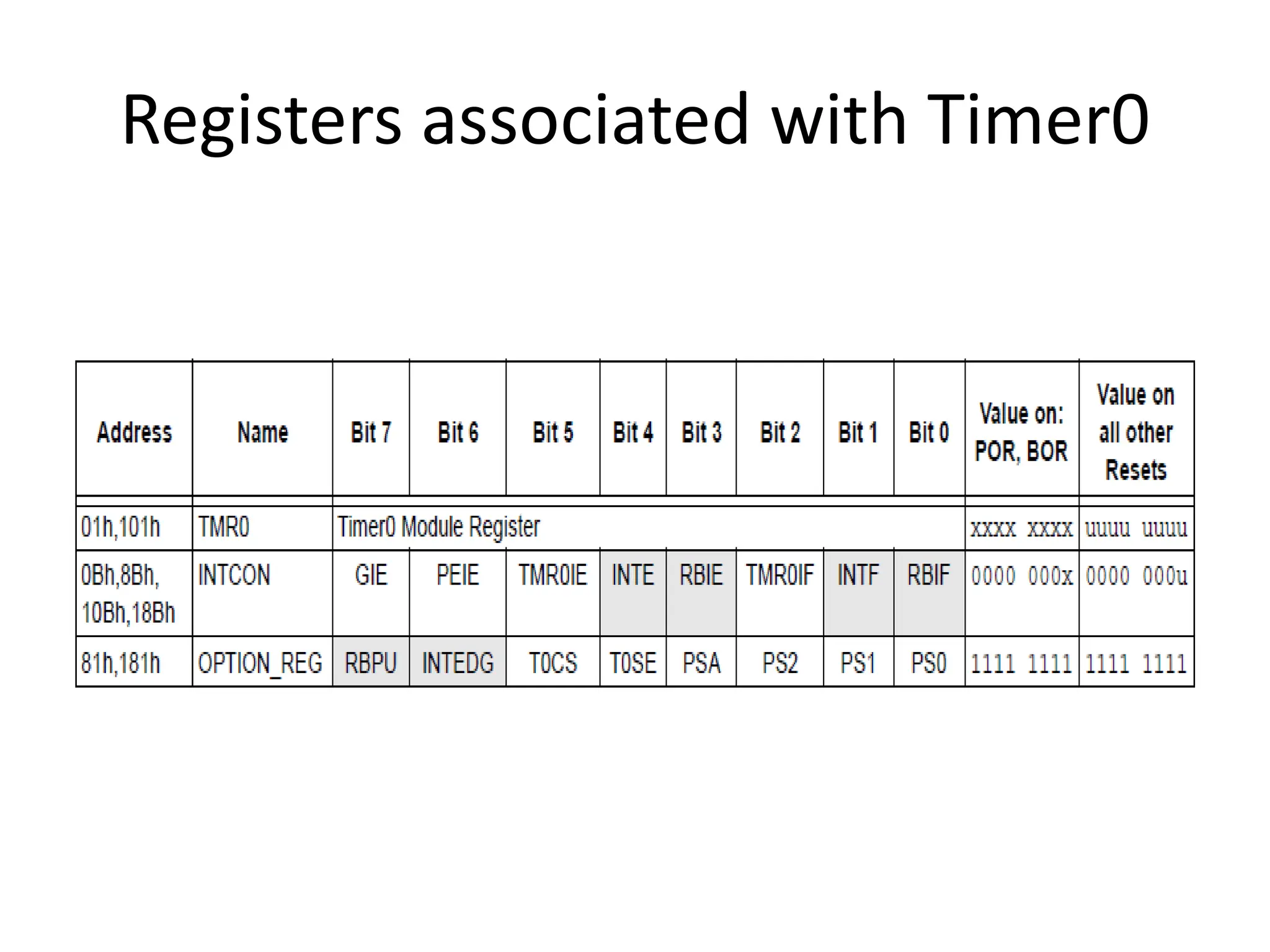 Registers associated with Timer0

| Address | Name | Bit 7 | Bit 6 | Bit 5 | Bit 4 | Bit 3 | Bit 2 | Bit 1 | Bit 0 | Value on: POR, BOR | Value on all other Resets |
|---|---|---|---|---|---|---|---|---|---|---|---|
| 01h,101h | TMR0 | Timer0 Module Register | | | | | | | | xxxx xxxx | uuuu uuuu |
| 0Bh,8Bh, 10Bh,18Bh | INTCON | GIE | PEIE | TMR0IE | INTE | RBIE | TMR0IF | INTF | RBIF | 0000 000x | 0000 000u |
| 81h,181h | OPTION_REG | RBPU | INTEDG | T0CS | T0SE | PSA | PS2 | PS1 | PS0 | 1111 1111 | 1111 1111 |